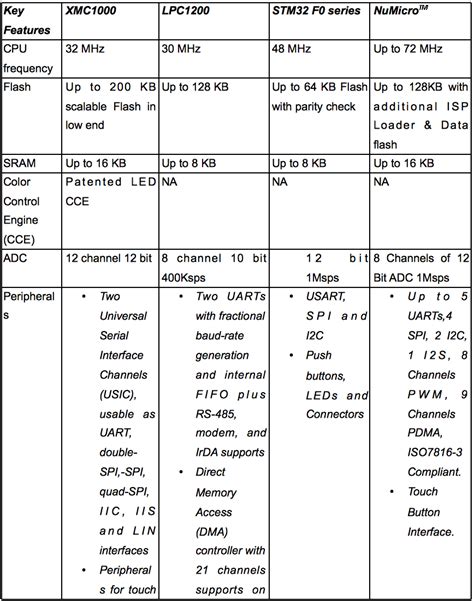 | Key Features | XMC1000 | LPC1200 | STM32 F0 series | NuMicro$^{TM}$ |
|---|---|---|---|---|
| CPU frequency | 32 MHz | 30 MHz | 48 MHz | Up to 72 MHz |
| Flash | Up to 200 KB scalable Flash in low end | Up to 128 KB | Up to 64 KB Flash with parity check | Up to 128KB with additional ISP Loader & Data flash |
| SRAM | Up to 16 KB | Up to 8 KB | Up to 8 KB | Up to 16 KB |
| Color Control Engine (CCE) | Patented LED CCE | NA | NA | NA |
| ADC | 12 channel 12 bit | 8 channel 10 bit 400Ksps | 12 bit 1Msps | 8 Channels of 12 Bit ADC 1Msps |
| Peripherals | • Two Universal Serial Interface Channels (USIC), usable as UART, double-SPI,-SPI, quad-SPI, IIC, IIS and LIN interfaces • Peripherals for touch | • Two UARTs with fractional baud-rate generation and internal FIFO plus RS-485, modem, and IrDA supports • Direct Memory Access (DMA) controller with 21 channels supports on | • USART, SPI and I2C • Push buttons, LEDs and Connectors | • Up to 5 UARTs,4 SPI, 2 I2C, 1 I2S, 8 Channels PWM, 9 Channels PDMA, ISO7816-3 Compliant. • Touch Button Interface. |